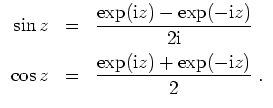 $\sin z = \frac{\exp(\mathrm{i}z) - \exp(-\mathrm{i}z)}{2\mathrm{i}}$

$\cos z = \frac{\exp(\mathrm{i}z) + \exp(-\mathrm{i}z)}{2}$ .